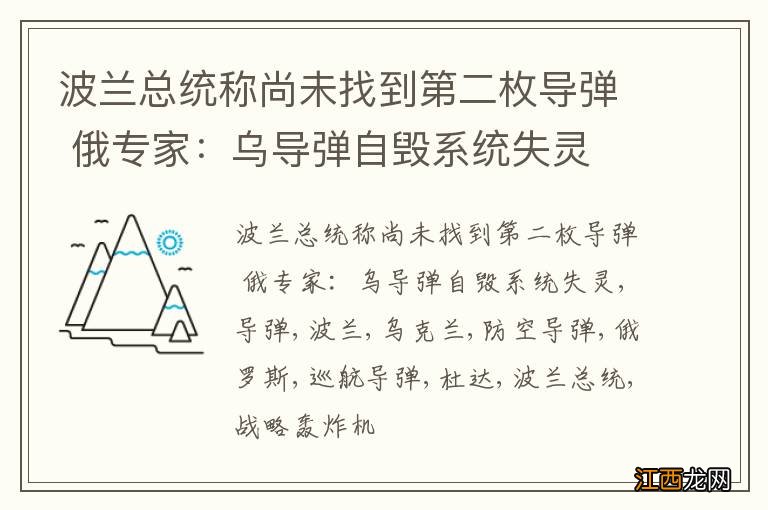 波兰总统称尚未找到第二枚导弹 俄专家：乌导弹自毁系统失灵

波兰总统称尚未找到第二枚导弹 俄专家：乌导弹自毁系统失灵，导弹，波兰，乌克兰，防空导弹，俄罗斯，巡航导弹，杜达，波兰总统，战略轰炸机

江西龙网